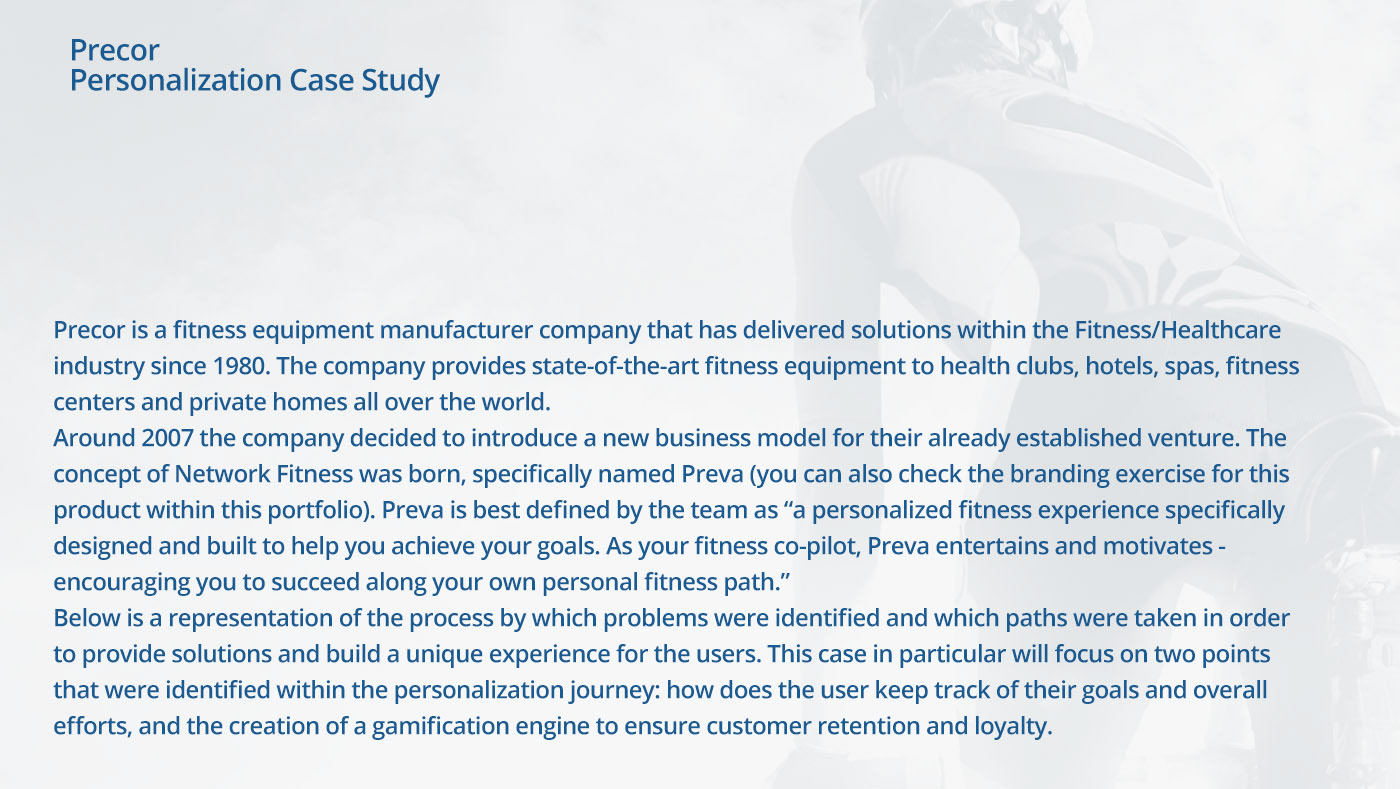 Precor
Personalization Case Study

Precor is a fitness equipment manufacturer company that has delivered solutions within the Fitness/Healthcare industry since 1980. The company provides state-of-the-art fitness equipment to health clubs, hotels, spas, fitness centers and private homes all over the world.
Around 2007 the company decided to introduce a new business model for their already established venture. The concept of Network Fitness was born, specifically named Preva (you can also check the branding exercise for this product within this portfolio). Preva is best defined by the team as “a personalized fitness experience specifically designed and built to help you achieve your goals. As your fitness co-pilot, Preva entertains and motivates - encouraging you to succeed along your own personal fitness path.”
Below is a representation of the process by which problems were identified and which paths were taken in order to provide solutions and build a unique experience for the users. This case in particular will focus on two points that were identified within the personalization journey: how does the user keep track of their goals and overall efforts, and the creation of a gamification engine to ensure customer retention and loyalty.